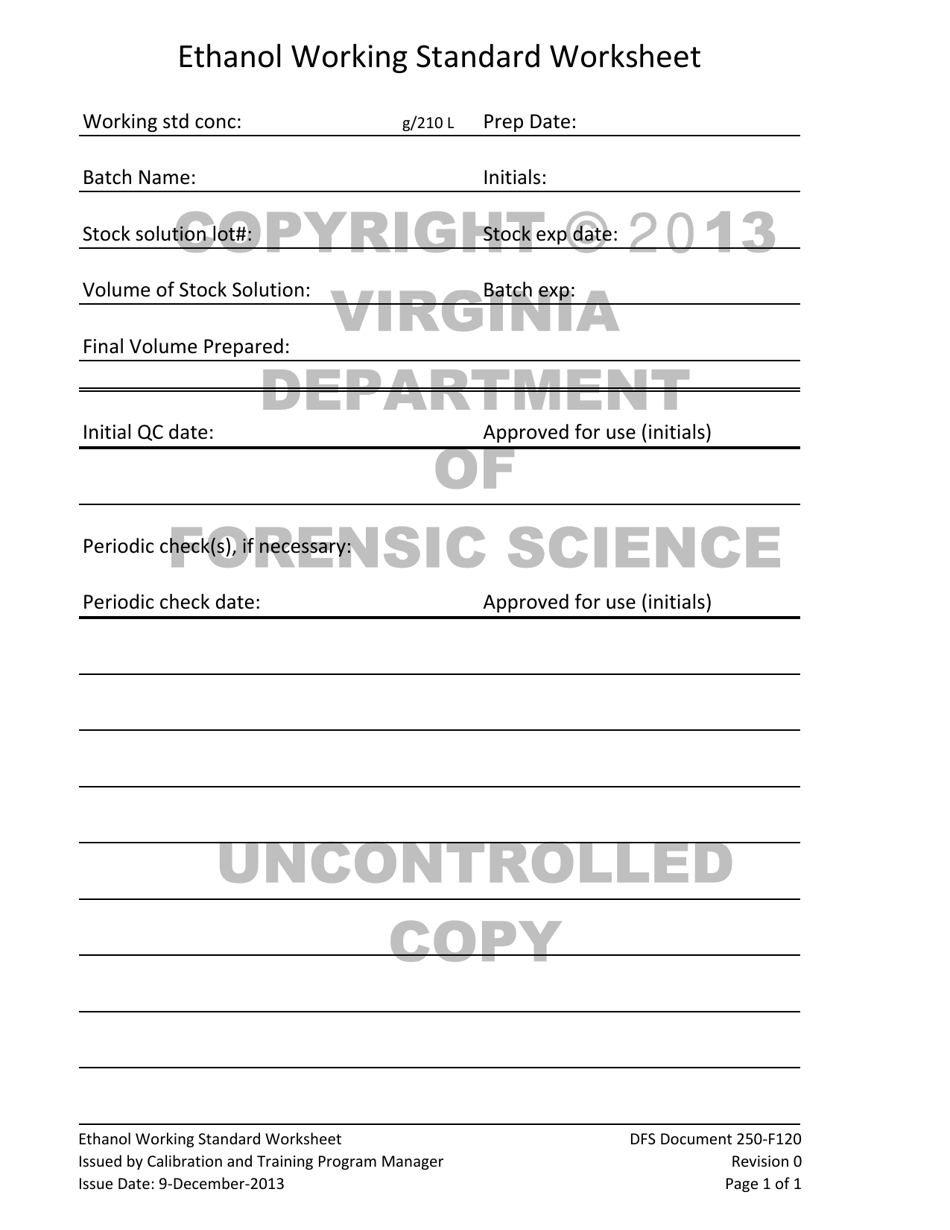 Ethanol Working Standard Worksheet

Working std conc: g/210 L Prep Date:

Batch Name: Initials:

Stock solution lot#: Stock exp date:

Volume of Stock Solution: Batch exp:

Final Volume Prepared:

Initial QC date: Approved for use (initials)

Periodic check(s), if necessary:

Periodic check date: Approved for use (initials)

COPYRIGHT © 2013 VIRGINIA DEPARTMENT OF FORENSIC SCIENCE

UNCONTROLLED COPY

Ethanol Working Standard Worksheet
Issued by Calibration and Training Program Manager
Issue Date: 9-December-2013

DFS Document 250-F120
Revision 0
Page 1 of 1